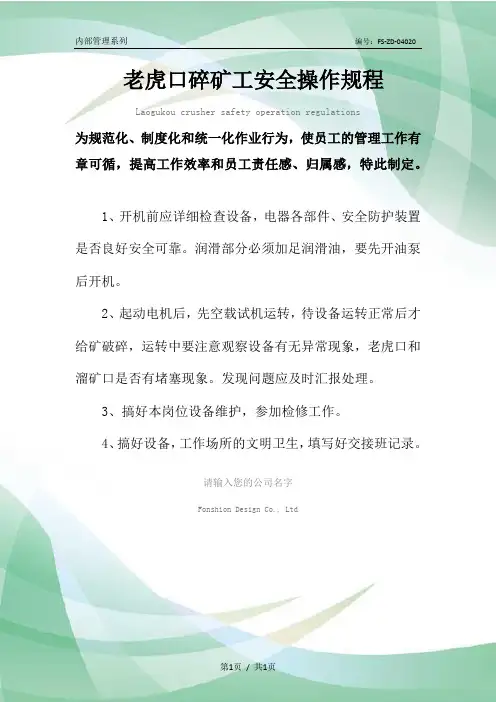 内部管理系列

编号：FS-ZD-04020

老虎口碎矿工安全操作规程

Laogukou crusher safety operation regulations

为规范化、制度化和统一化作业行为，使员工的管理工作有章可循，提高工作效率和员工责任感、归属感，特此制定。

1、开机前应详细检查设备，电器各部件、安全防护装置是否良好安全可靠。润滑部分必须加足润滑油，要先开油泵后开机。

2、起动电机后，先空载试机运转，待设备运转正常后才给矿破碎，运转中要注意观察设备有无异常现象，老虎口和溜矿口是否有堵塞现象。发现问题应及时汇报处理。

3、搞好本岗位设备维护，参加检修工作。

4、搞好设备，工作场所的文明卫生，填写好交接班记录。

请输入您的公司名字

Fonshion Design Co., Ltd

第1页 / 共1页